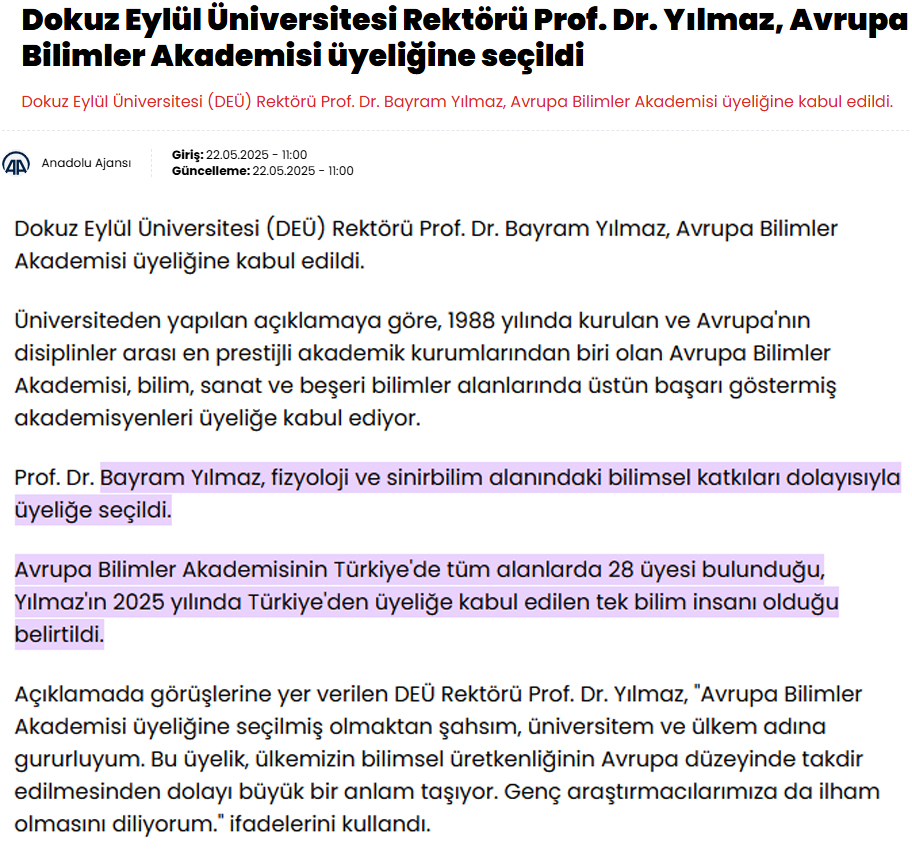 Dokuz Eylül Üniversitesi Rektörü Prof. Dr. Yılmaz, Avrupa Bilimler Akademisi üyeliğine seçildi

Dokuz Eylül Üniversitesi (DEÜ) Rektörü Prof. Dr. Bayram Yılmaz, Avrupa Bilimler Akademisi üyeliğine kabul edildi.

AA Anadolu Ajansı

Giriş: 22.05.2025 - 11:00
Güncelleme: 22.05.2025 - 11:00

Dokuz Eylül Üniversitesi (DEÜ) Rektörü Prof. Dr. Bayram Yılmaz, Avrupa Bilimler Akademisi üyeliğine kabul edildi.

Üniversiteden yapılan açıklamaya göre, 1988 yılında kurulan ve Avrupa'nın disiplinler arası en prestijli akademik kurumlarından biri olan Avrupa Bilimler Akademisi, bilim, sanat ve beşeri bilimler alanlarında üstün başarı göstermiş akademisyenleri üyeliğe kabul ediyor.

Prof. Dr. Bayram Yılmaz, fizyoloji ve sinirbilim alanındaki bilimsel katkıları dolayısıyla üyeliğe seçildi.

Avrupa Bilimler Akademisinin Türkiye'de tüm alanlarda 28 üyesi bulunduğu, Yılmaz'ın 2025 yılında Türkiye'den üyeliğe kabul edilen tek bilim insanı olduğu belirtildi.

Açıklamada görüşlerine yer verilen DEÜ Rektörü Prof. Dr. Yılmaz, "Avrupa Bilimler Akademisi üyeliğine seçilmiş olmaktan şahsım, üniversitem ve ülkem adına gururluyum. Bu üyelik, ülkemizin bilimsel üretkenliğinin Avrupa düzeyinde takdir edilmesinden dolayı büyük bir anlam taşıyor. Genç araştırmacılarımıza da ilham olmasını diliyorum." ifadelerini kullandı.